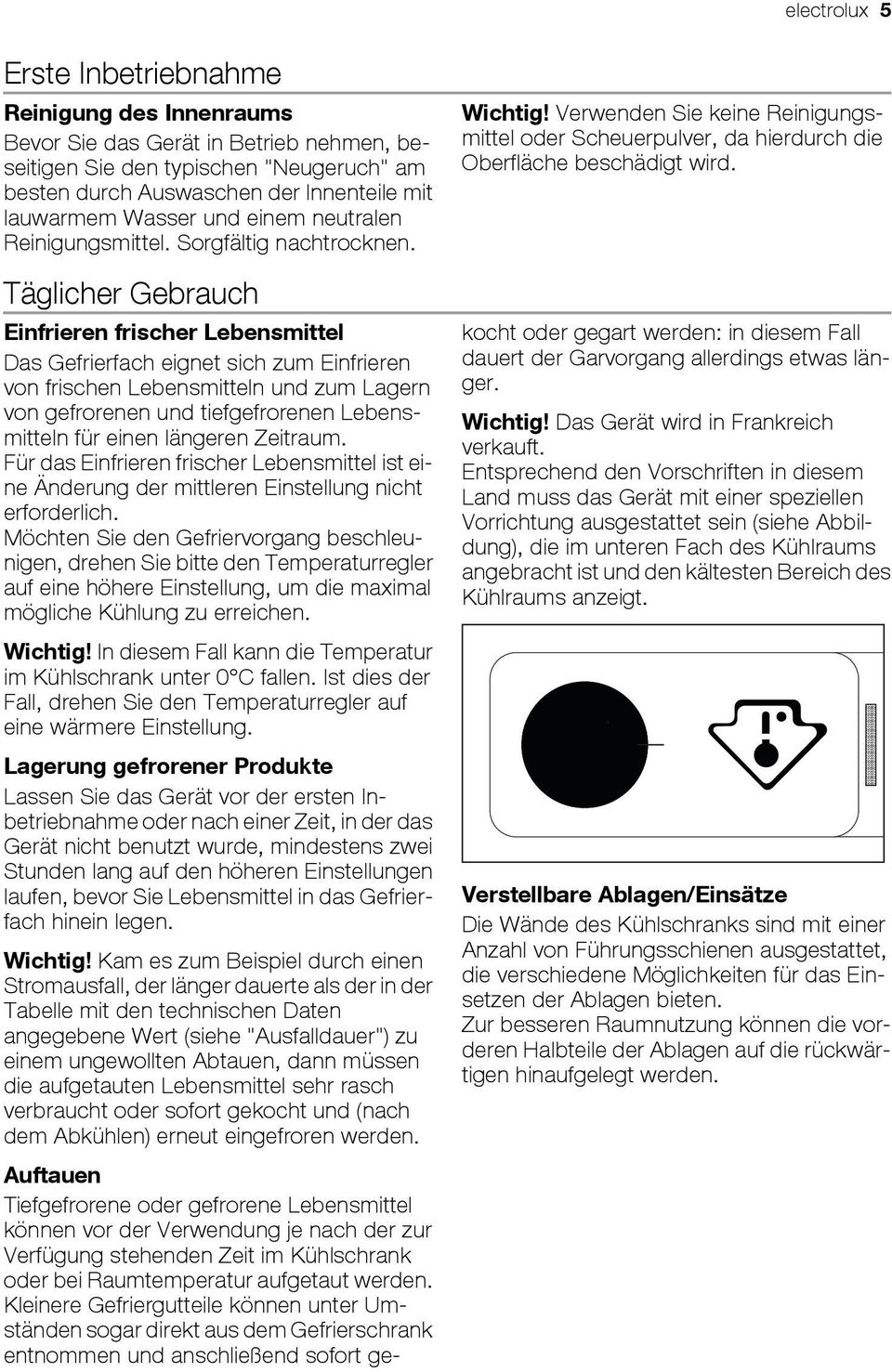 electrolux 5

Erste Inbetriebnahme

Reinigung des Innenraums

Bevor Sie das Gerät in Betrieb nehmen, beseitigen Sie den typischen "Neugeruch" am besten durch Auswaschen der Innenteile mit lauwarmem Wasser und einem neutralen Reinigungsmittel. Sorgfältig nachtrocknen.

Wichtig! Verwenden Sie keine Reinigungsmittel oder Scheuerpulver, da hierdurch die Oberfläche beschädigt wird.

Täglicher Gebrauch

Einfrieren frischer Lebensmittel

Das Gefrierfach eignet sich zum Einfrieren von frischen Lebensmitteln und zum Lagern von gefrorenen und tiefgefrorenen Lebensmitteln für einen längeren Zeitraum.
Für das Einfrieren frischer Lebensmittel ist eine Änderung der mittleren Einstellung nicht erforderlich.
Möchten Sie den Gefriervorgang beschleunigen, drehen Sie bitte den Temperaturregler auf eine höhere Einstellung, um die maximal mögliche Kühlung zu erreichen.

Wichtig! In diesem Fall kann die Temperatur im Kühlschrank unter 0°C fallen. Ist dies der Fall, drehen Sie den Temperaturregler auf eine wärmere Einstellung.

Lagerung gefrorener Produkte

Lassen Sie das Gerät vor der ersten Inbetriebnahme oder nach einer Zeit, in der das Gerät nicht benutzt wurde, mindestens zwei Stunden lang auf den höheren Einstellungen laufen, bevor Sie Lebensmittel in das Gefrierfach hinein legen.

Wichtig! Kam es zum Beispiel durch einen Stromausfall, der länger dauerte als der in der Tabelle mit den technischen Daten angegebene Wert (siehe "Ausfalldauer") zu einem ungewollten Abtauen, dann müssen die aufgetauten Lebensmittel sehr rasch verbraucht oder sofort gekocht und (nach dem Abkühlen) erneut eingefroren werden.

Auftauen

Tiefgefrorene oder gefrorene Lebensmittel können vor der Verwendung je nach der zur Verfügung stehenden Zeit im Kühlschrank oder bei Raumtemperatur aufgetaut werden.
Kleinere Gefriergutteile können unter Umständen sogar direkt aus dem Gefrierschrank entnommen und anschließend sofort gekocht oder gegart werden: in diesem Fall dauert der Garvorgang allerdings etwas länger.

Wichtig! Das Gerät wird in Frankreich verkauft.
Entsprechend den Vorschriften in diesem Land muss das Gerät mit einer speziellen Vorrichtung ausgestattet sein (siehe Abbildung), die im unteren Fach des Kühlraums angebracht ist und den kältesten Bereich des Kühlraums anzeigt.

Verstellbare Ablagen/Einsätze

Die Wände des Kühlschranks sind mit einer Anzahl von Führungsschienen ausgestattet, die verschiedene Möglichkeiten für das Einsetzen der Ablagen bieten.
Zur besseren Raumnutzung können die vorderen Halbteile der Ablagen auf die rückwärtigen hinaufgelegt werden.